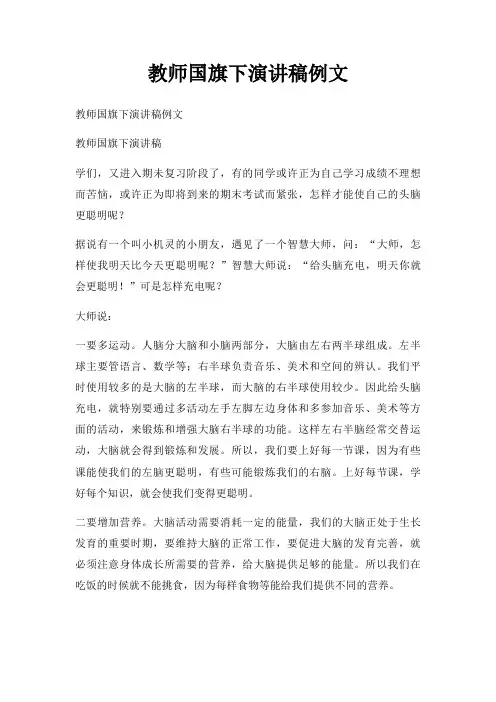 教师国旗下演讲稿例文

教师国旗下演讲稿例文

教师国旗下演讲稿

学们，又进入期末复习阶段了，有的同学或许正为自己学习成绩不理想而苦恼，或许正为即将到来的期末考试而紧张，怎样才能使自己的头脑更聪明呢？

据说有一个叫小机灵的小朋友，遇见了一个智慧大师，问：“大师，怎样使我明天比今天更聪明呢？”智慧大师说：“给头脑充电，明天你就会更聪明！”可是怎样充电呢？

大师说：

一要多运动。人脑分大脑和小脑两部分，大脑由左右两半球组成。左半球主要管语言、数学等；右半球负责音乐、美术和空间的辨认。我们平时使用较多的是大脑的左半球，而大脑的右半球使用较少。因此给头脑充电，就特别要通过多活动左手左脚左边身体和多参加音乐、美术等方面的活动，来锻炼和增强大脑右半球的功能。这样左右半脑经常交替运动，大脑就会得到锻炼和发展。所以，我们要上好每一节课，因为有些课能使我们的左脑更聪明，有些可能锻炼我们的右脑。上好每节课，学好每个知识，就会使我们变得更聪明。

二要增加营养。大脑活动需要消耗一定的能量，我们的大脑正处于生长发育的重要时期，要维持大脑的正常工作，要促进大脑的发育完善，就必须注意身体成长所需要的营养，给大脑提供足够的能量。所以我们在吃饭的时候就不能挑食，因为每样食物等能给我们提供不同的营养。